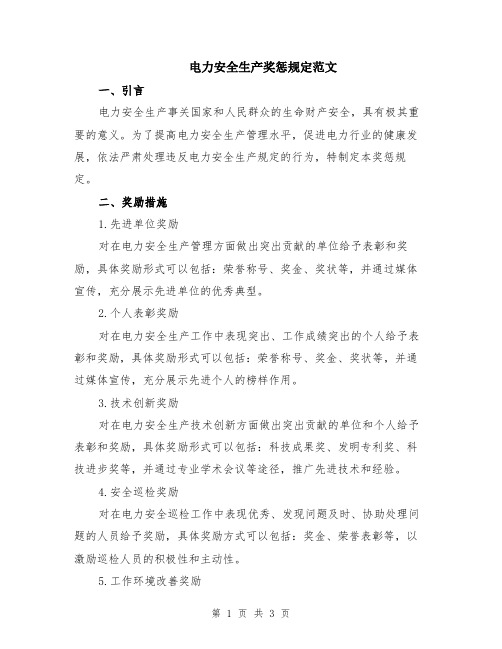 电力安全生产奖惩规定范文

一、引言

电力安全生产事关国家和人民群众的生命财产安全，具有极其重要的意义。为了提高电力安全生产管理水平，促进电力行业的健康发展，依法严肃处理违反电力安全生产规定的行为，特制定本奖惩规定。

二、奖励措施

1.先进单位奖励

对在电力安全生产管理方面做出突出贡献的单位给予表彰和奖励，具体奖励形式可以包括：荣誉称号、奖金、奖状等，并通过媒体宣传，充分展示先进单位的优秀典型。

2.个人表彰奖励

对在电力安全生产工作中表现突出、工作成绩突出的个人给予表彰和奖励，具体奖励形式可以包括：荣誉称号、奖金、奖状等，并通过媒体宣传，充分展示先进个人的榜样作用。

3.技术创新奖励

对在电力安全生产技术创新方面做出突出贡献的单位和个人给予表彰和奖励，具体奖励形式可以包括：科技成果奖、发明专利奖、科技进步奖等，并通过专业学术会议等途径，推广先进技术和经验。

4.安全巡检奖励

对在电力安全巡检工作中表现优秀、发现问题及时、协助处理问题的人员给予奖励，具体奖励方式可以包括：奖金、荣誉表彰等，以激励巡检人员的积极性和主动性。

5.工作环境改善奖励

第 1 页 共 3 页